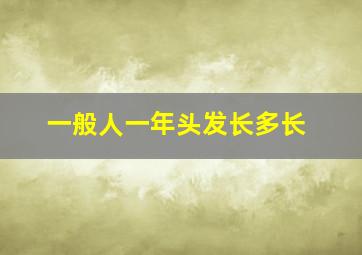 一般人一年头发长多长